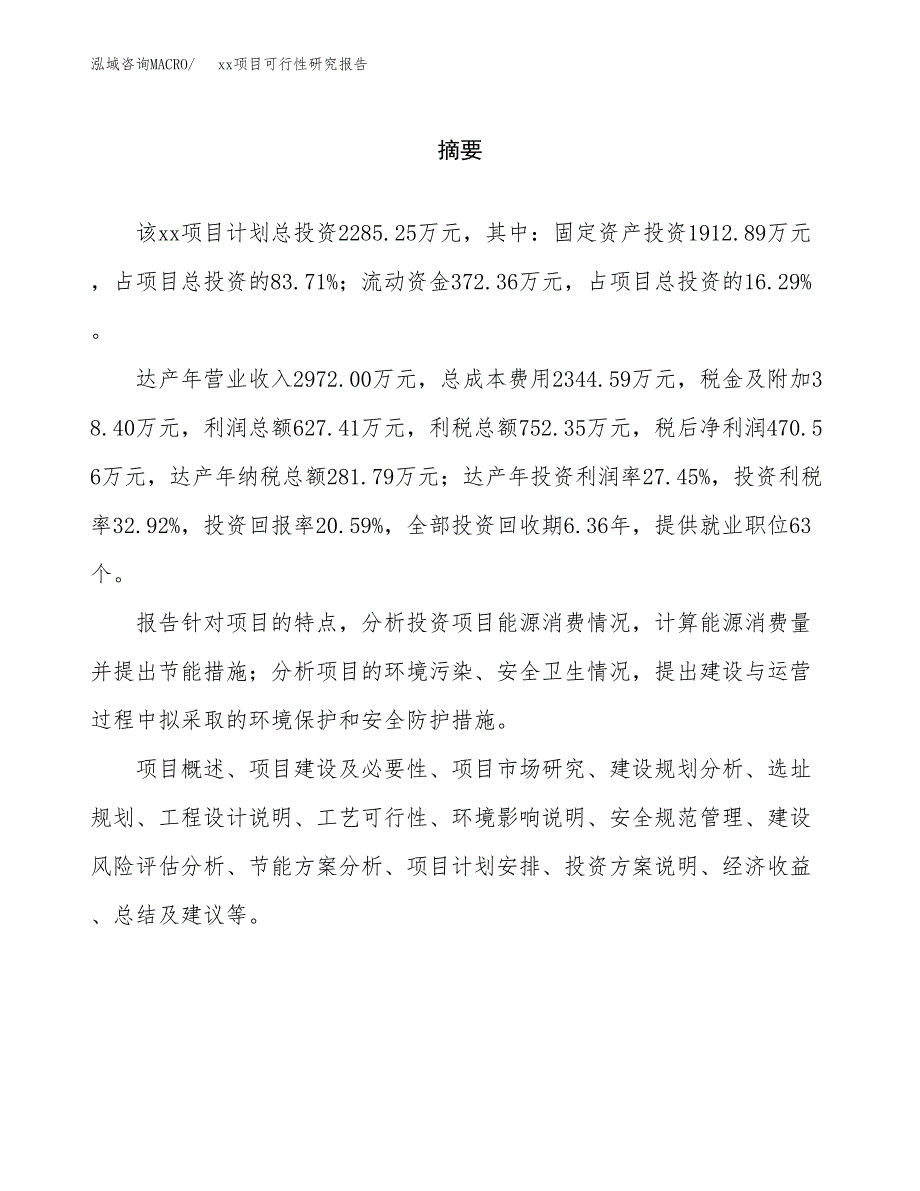 泓域咨询MACRO/　　xx项目可行性研究报告

摘要

该xx项目计划总投资2285.25万元，其中：固定资产投资1912.89万元，占项目总投资的83.71%；流动资金372.36万元，占项目总投资的16.29%。

达产年营业收入2972.00万元，总成本费用2344.59万元，税金及附加38.40万元，利润总额627.41万元，利税总额752.35万元，税后净利润470.56万元，达产年纳税总额281.79万元；达产年投资利润率27.45%，投资利税率32.92%，投资回报率20.59%，全部投资回收期6.36年，提供就业职位63个。

报告针对项目的特点，分析投资项目能源消费情况，计算能源消费量并提出节能措施；分析项目的环境污染、安全卫生情况，提出建设与运营过程中拟采取的环境保护和安全防护措施。

项目概述、项目建设及必要性、项目市场研究、建设规划分析、选址规划、工程设计说明、工艺可行性、环境影响说明、安全规范管理、建设风险评估分析、节能方案分析、项目计划安排、投资方案说明、经济收益、总结及建议等。